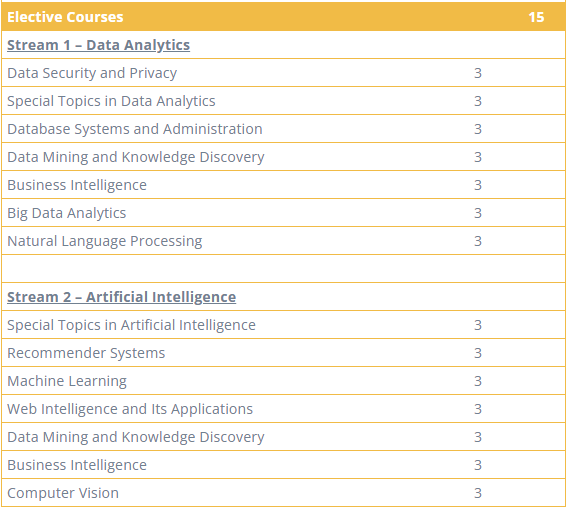 | Elective Courses | 15 |
|---|---|
| Stream 1 – Data Analytics | |
| Data Security and Privacy | 3 |
| Special Topics in Data Analytics | 3 |
| Database Systems and Administration | 3 |
| Data Mining and Knowledge Discovery | 3 |
| Business Intelligence | 3 |
| Big Data Analytics | 3 |
| Natural Language Processing | 3 |
| | |
| Stream 2 – Artificial Intelligence | |
| Special Topics in Artificial Intelligence | 3 |
| Recommender Systems | 3 |
| Machine Learning | 3 |
| Web Intelligence and Its Applications | 3 |
| Data Mining and Knowledge Discovery | 3 |
| Business Intelligence | 3 |
| Computer Vision | 3 |